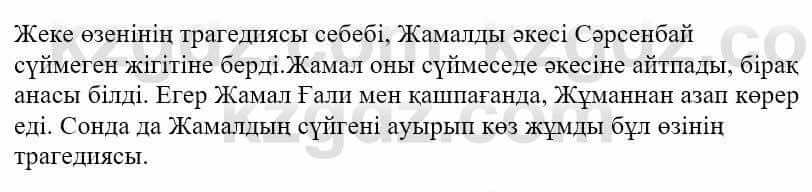 Жеке өзенінің трагедиясы себебі, Жамалды әкесі Сәрсенбай сүймеген жігітіне берді.Жамал оны сүймеседе әкесіне айтпады, бірақ анасы білді. Егер Жамал Ғали мен қашпағанда, Жұманнан азап көрер еді. Сонда да Жамалдың сүйгені ауырып көз жұмды бұл өзінің трагедиясы.